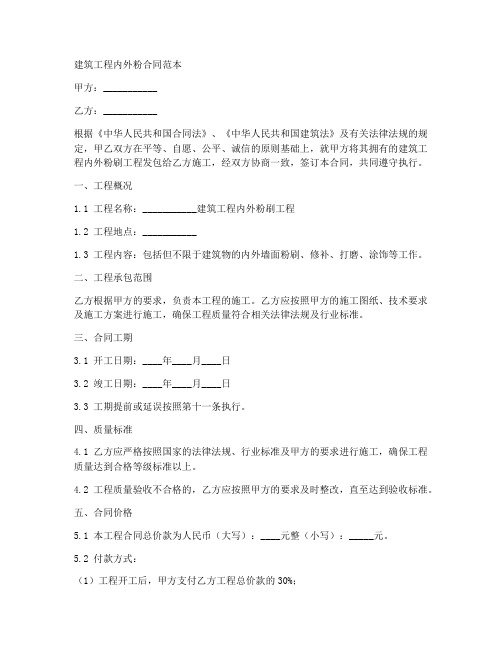 建筑工程内外粉合同范本

甲方：__________

乙方：__________

根据《中华人民共和国合同法》、《中华人民共和国建筑法》及有关法律法规的规定，甲乙双方在平等、自愿、公平、诚信的原则基础上，就甲方将其拥有的建筑工程内外粉刷工程发包给乙方施工，经双方协商一致，签订本合同，共同遵守执行。

一、工程概况

1.1 工程名称：__________建筑工程内外粉刷工程

1.2 工程地点：__________

1.3 工程内容：包括但不限于建筑物的内外墙面粉刷、修补、打磨、涂饰等工作。

二、工程承包范围

乙方根据甲方的要求，负责本工程的施工。乙方应按照甲方的施工图纸、技术要求及施工方案进行施工，确保工程质量符合相关法律法规及行业标准。

三、合同工期

3.1 开工日期：____年____月____日

3.2 竣工日期：____年____月____日

3.3 工期提前或延误按照第十一条执行。

四、质量标准

4.1 乙方应严格按照国家的法律法规、行业标准及甲方的要求进行施工，确保工程质量达到合格等级标准以上。

4.2 工程质量验收不合格的，乙方应按照甲方的要求及时整改，直至达到验收标准。

五、合同价格

5.1 本工程合同总价款为人民币（大写）：____元整（小写）：_____元。

5.2 付款方式：

（1）工程开工后，甲方支付乙方工程总价款的 30%；